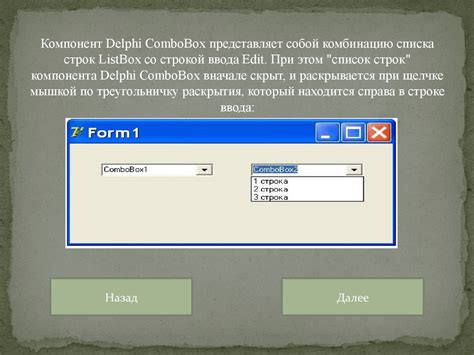 Компонент Delphi ComboBox представляет собой комбинацию списка строк ListBox со строкой ввода Edit. При этом "список строк" компонента Delphi ComboBox вначале скрыт, и раскрывается при щелчке мышкой по треугольничку раскрытия, который находится справа в строке ввода:

Form1

ComboBox1

ComboBox2

1 строка
2 строка
3 строка

Назад

Далее